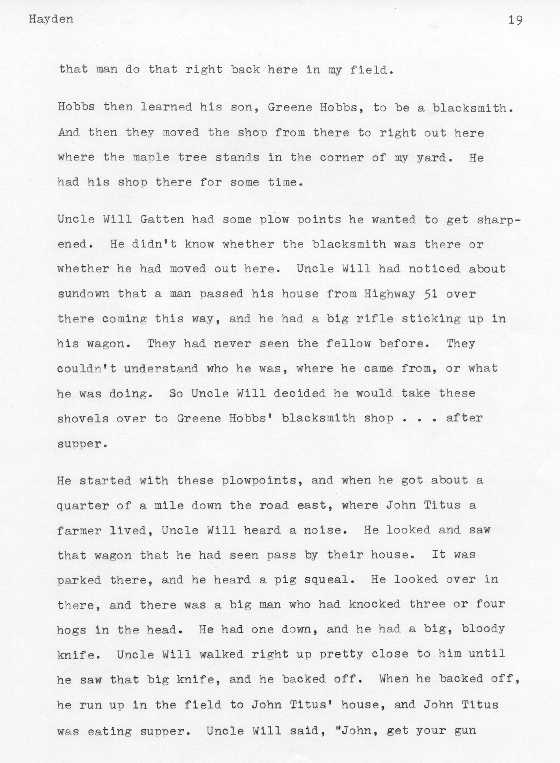 Hayden 19

that man do that right back here in my field.

Hobbs then learned his son, Greene Hobbs, to be a blacksmith. And then they moved the shop from there to right out here where the maple tree stands in the corner of my yard. He had his shop there for some time.

Uncle Will Gatten had some plow points he wanted to get sharpened. He didn't know whether the blacksmith was there or whether he had moved out here. Uncle Will had noticed about sundown that a man passed his house from Highway 51 over there coming this way, and he had a big rifle sticking up in his wagon. They had never seen the fellow before. They couldn't understand who he was, where he came from, or what he was doing. So Uncle Will decided he would take these shovels over to Greene Hobbs' blacksmith shop . . . after supper.

He started with these plowpoints, and when he got about a quarter of a mile down the road east, where John Titus a farmer lived, Uncle Will heard a noise. He looked and saw that wagon that he had seen pass by their house. It was parked there, and he heard a pig squeal. He looked over in there, and there was a big man who had knocked three or four hogs in the head. He had one down, and he had a big, bloody knife. Uncle Will walked right up pretty close to him until he saw that big knife, and he backed off. When he backed off, he run up in the field to John Titus' house, and John Titus was eating supper. Uncle Will said, "John, get your gun